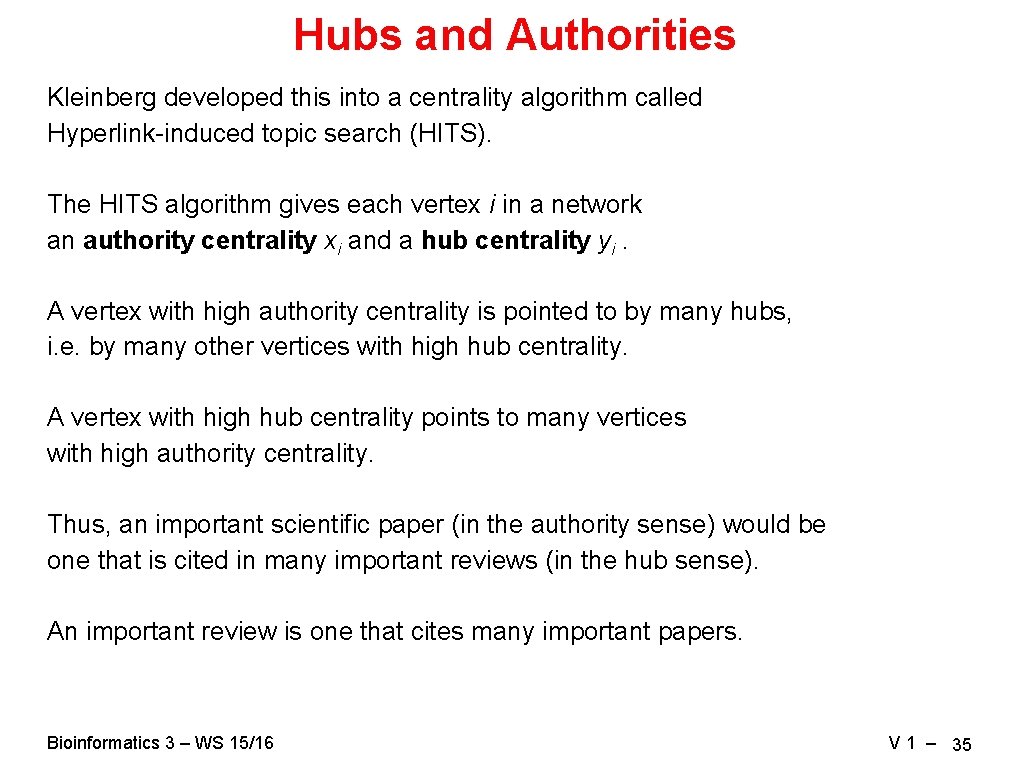 Hubs and Authorities

Kleinberg developed this into a centrality algorithm called Hyperlink-induced topic search (HITS).

The HITS algorithm gives each vertex $i$ in a network an authority centrality $x_i$ and a hub centrality $y_i$ .

A vertex with high authority centrality is pointed to by many hubs, i.e. by many other vertices with high hub centrality.

A vertex with high hub centrality points to many vertices with high authority centrality.

Thus, an important scientific paper (in the authority sense) would be one that is cited in many important reviews (in the hub sense).

An important review is one that cites many important papers.

Bioinformatics 3 – WS 15/16

V 1 – 35